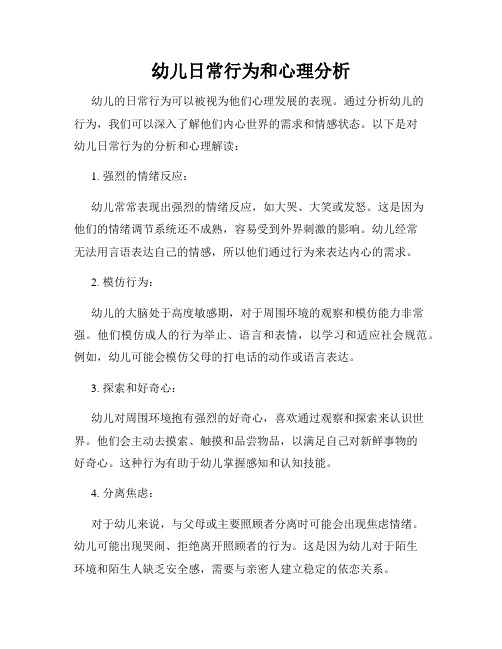 幼儿日常行为和心理分析

幼儿的日常行为可以被视为他们心理发展的表现。通过分析幼儿的行为，我们可以深入了解他们内心世界的需求和情感状态。以下是对幼儿日常行为的分析和心理解读：

1. 强烈的情绪反应：

幼儿常常表现出强烈的情绪反应，如大哭、大笑或发怒。这是因为他们的情绪调节系统还不成熟，容易受到外界刺激的影响。幼儿经常无法用言语表达自己的情感，所以他们通过行为来表达内心的需求。

2. 模仿行为：

幼儿的大脑处于高度敏感期，对于周围环境的观察和模仿能力非常强。他们模仿成人的行为举止、语言和表情，以学习和适应社会规范。例如，幼儿可能会模仿父母的打电话的动作或语言表达。

3. 探索和好奇心：

幼儿对周围环境抱有强烈的好奇心，喜欢通过观察和探索来认识世界。他们会主动去摸索、触摸和品尝物品，以满足自己对新鲜事物的好奇心。这种行为有助于幼儿掌握感知和认知技能。

4. 分离焦虑：

对于幼儿来说，与父母或主要照顾者分离时可能会出现焦虑情绪。幼儿可能出现哭闹、拒绝离开照顾者的行为。这是因为幼儿对于陌生环境和陌生人缺乏安全感，需要与亲密人建立稳定的依恋关系。